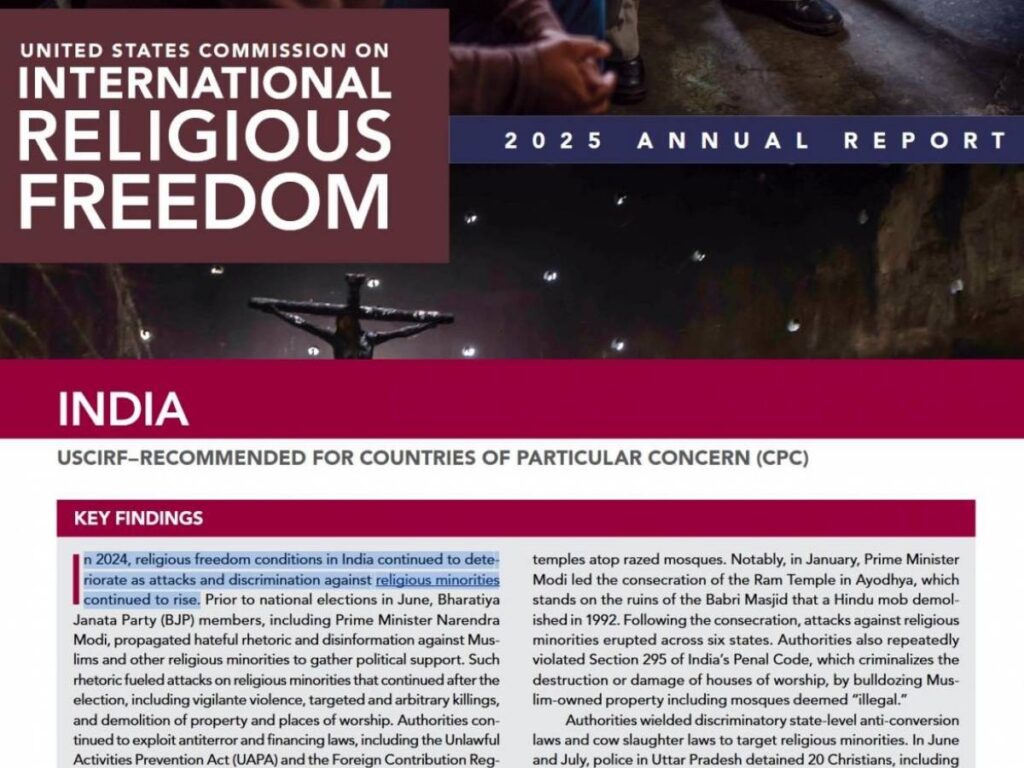 UNITED STATES COMMISSION ON
INTERNATIONAL RELIGIOUS FREEDOM

2025 ANNUAL REPORT

INDIA

USCIRF–RECOMMENDED FOR COUNTRIES OF PARTICULAR CONCERN (CPC)

KEY FINDINGS

In 2024, religious freedom conditions in India continued to deteriorate as attacks and discrimination against religious minorities continued to rise. Prior to national elections in June, Bharatiya Janata Party (BJP) members, including Prime Minister Narendra Modi, propagated hateful rhetoric and disinformation against Muslims and other religious minorities to gather political support. Such rhetoric fueled attacks on religious minorities that continued after the election, including vigilante violence, targeted and arbitrary killings, and demolition of property and places of worship. Authorities continued to exploit antiterror and financing laws, including the Unlawful Activities Prevention Act (UAPA) and the Foreign Contribution Reg-

temples atop razed mosques. Notably, in January, Prime Minister Modi led the consecration of the Ram Temple in Ayodhya, which stands on the ruins of the Babri Masjid that a Hindu mob demolished in 1992. Following the consecration, attacks against religious minorities erupted across six states. Authorities also repeatedly violated Section 295 of India's Penal Code, which criminalizes the destruction or damage of houses of worship, by bulldozing Muslim-owned property including mosques deemed "illegal."

Authorities wielded discriminatory state-level anti-conversion laws and cow slaughter laws to target religious minorities. In June and July, police in Uttar Pradesh detained 20 Christians, including